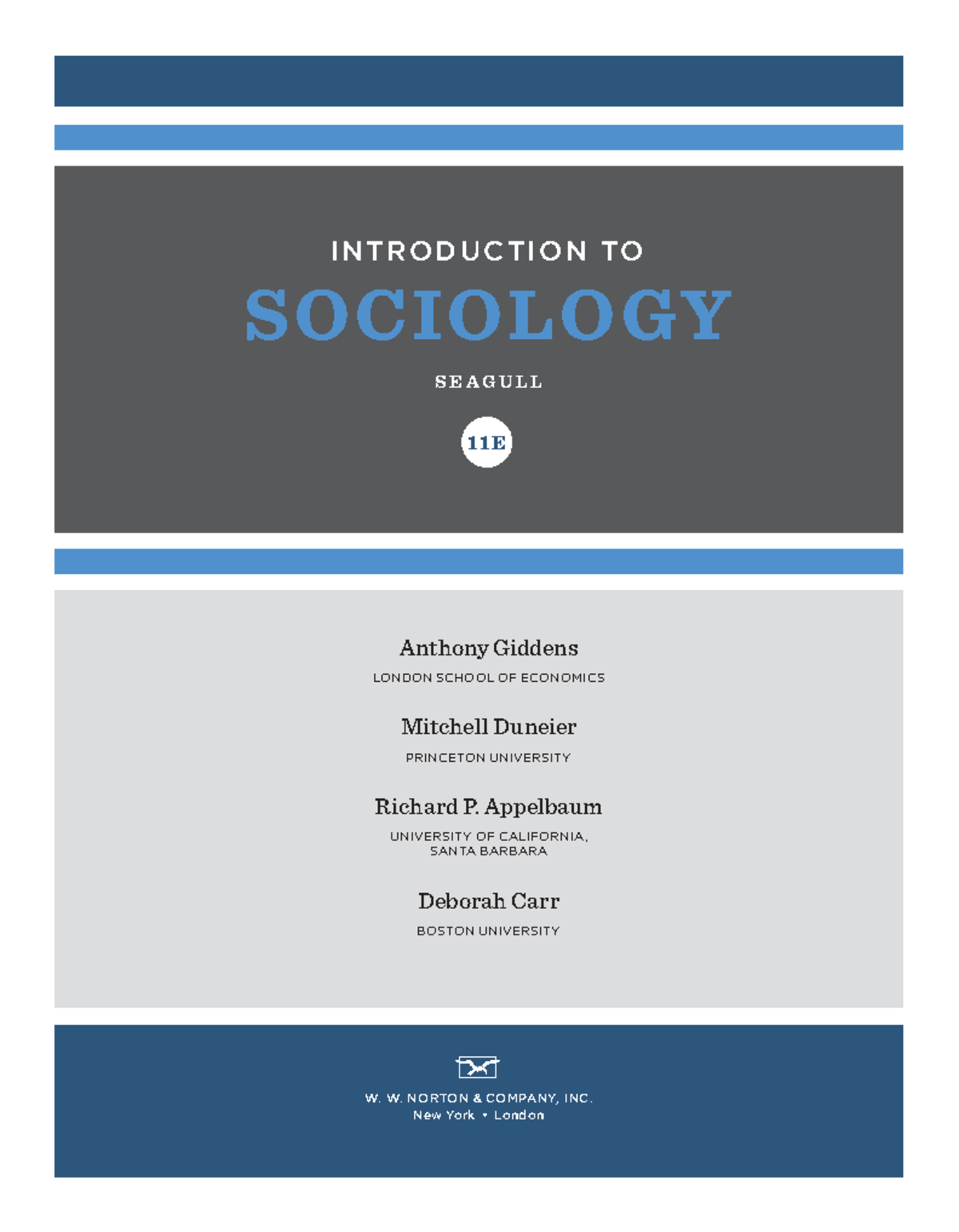 INTRODUCTION TO

SOCIOLOGY

SEAGULL

11E

Anthony Giddens

LONDON SCHOOL OF ECONOMICS

Mitchell Duneier

PRINCETON UNIVERSITY

Richard P. Appelbaum

UNIVERSITY OF CALIFORNIA, SANTA BARBARA

Deborah Carr

BOSTON UNIVERSITY

W. W. NORTON & COMPANY, INC.
New York • London